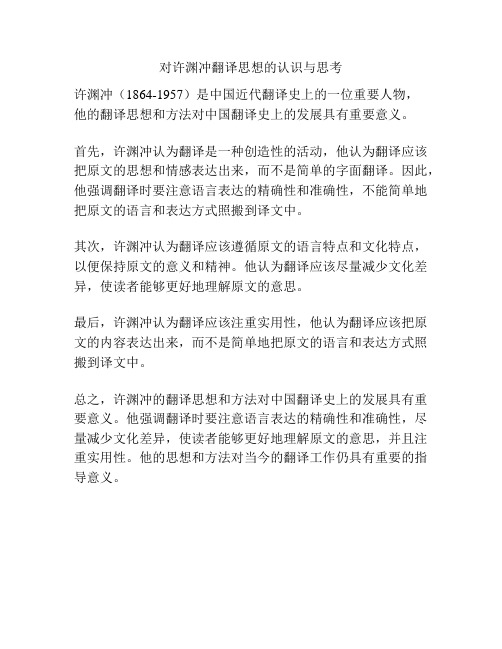 对许渊冲翻译思想的认识与思考

许渊冲（1864-1957）是中国近代翻译史上的一位重要人物，他的翻译思想和方法对中国翻译史上的发展具有重要意义。

首先，许渊冲认为翻译是一种创造性的活动，他认为翻译应该把原文的思想和情感表达出来，而不是简单的字面翻译。因此，他强调翻译时要注意语言表达的精确性和准确性，不能简单地把原文的语言和表达方式照搬到译文中。

其次，许渊冲认为翻译应该遵循原文的语言特点和文化特点，以便保持原文的意义和精神。他认为翻译应该尽量减少文化差异，使读者能够更好地理解原文的意思。

最后，许渊冲认为翻译应该注重实用性，他认为翻译应该把原文的内容表达出来，而不是简单地把原文的语言和表达方式照搬到译文中。

总之，许渊冲的翻译思想和方法对中国翻译史上的发展具有重要意义。他强调翻译时要注意语言表达的精确性和准确性，尽量减少文化差异，使读者能够更好地理解原文的意思，并且注重实用性。他的思想和方法对当今的翻译工作仍具有重要的指导意义。